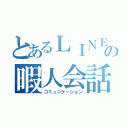 とあるＬＩＮＥの
暇人会話
コミュニケーション